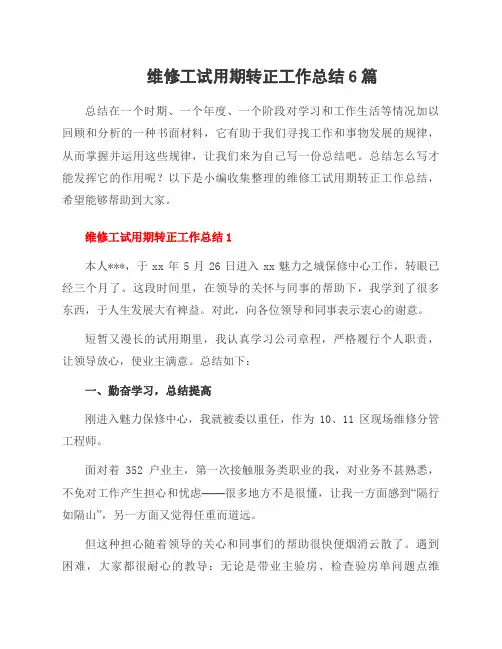 维修工试用期转正工作总结6篇

总结在一个时期、一个年度、一个阶段对学习和工作生活等情况加以回顾和分析的一种书面材料，它有助于我们寻找工作和事物发展的规律，从而掌握并运用这些规律，让我们来为自己写一份总结吧。总结怎么写才能发挥它的作用呢？以下是小编收集整理的维修工试用期转正工作总结，希望能够帮助到大家。

维修工试用期转正工作总结1

本人***，于 xx 年 5 月 26 日进入 xx 魅力之城保修中心工作，转眼已经三个月了。这段时间里，在领导的关怀与同事的帮助下，我学到了很多东西，于人生发展大有裨益。对此，向各位领导和同事表示衷心的谢意。

短暂又漫长的试用期里，我认真学习公司章程，严格履行个人职责，让领导放心，使业主满意。总结如下：

一、勤奋学习，总结提高

刚进入魅力保修中心，我就被委以重任，作为 10、11 区现场维修分管工程师。

面对着 352 户业主，第一次接触服务类职业的我，对业务不甚熟悉，不免对工作产生担心和忧虑——很多地方不是很懂，让我一方面感到“隔行如隔山”，另一方面又觉得任重而道远。

但这种担心随着领导的关心和同事们的帮助很快便烟消云散了。遇到困难，大家都很耐心的教导：无论是带业主验房、检查验房单问题点维